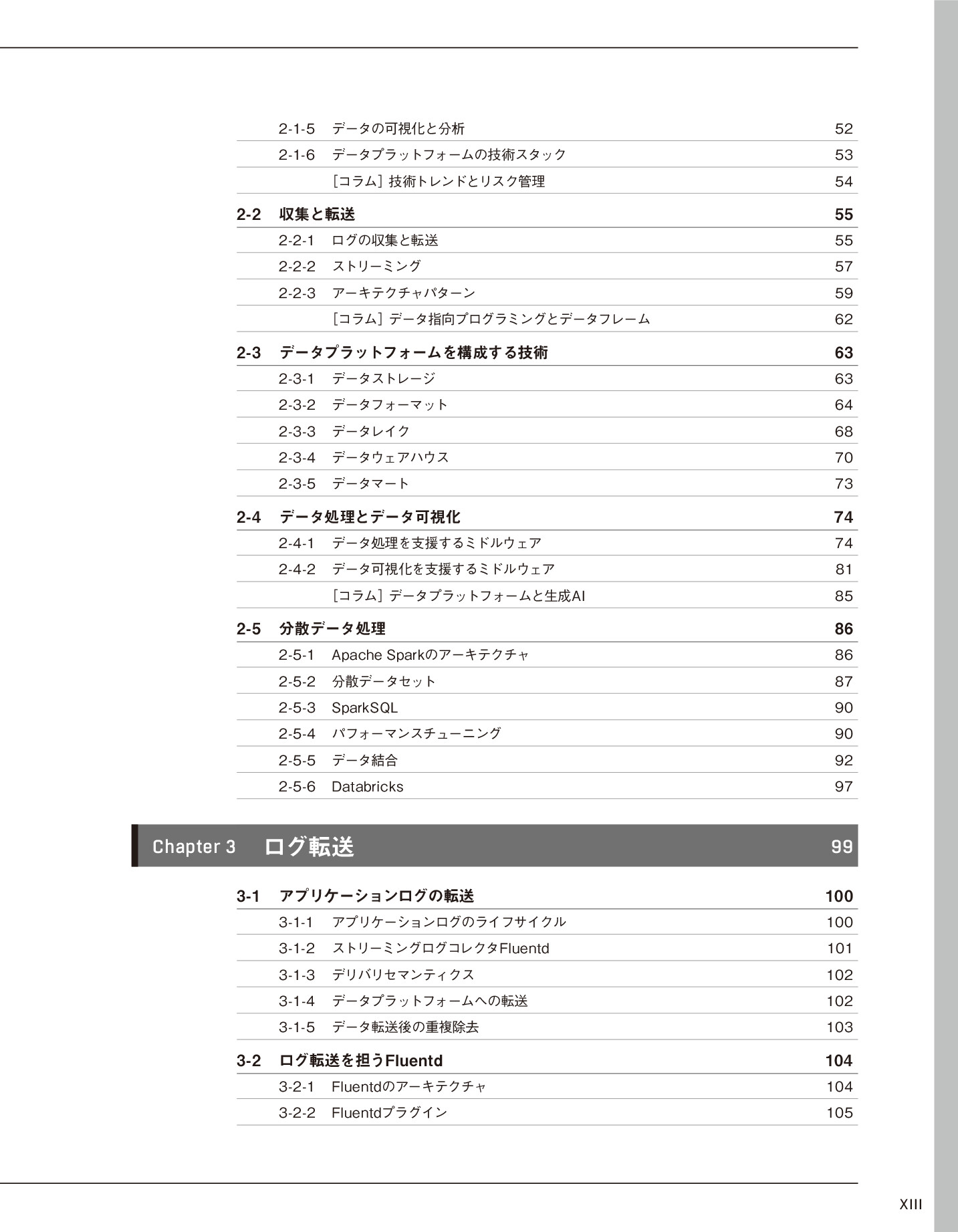 2-1-5 データの可視化と分析 52
2-1-6 データプラットフォームの技術スタック 53
［コラム］技術トレンドとリスク管理 54

2-2 収集と転送 55
2-2-1 ログの収集と転送 55
2-2-2 ストリーミング 57
2-2-3 アーキテクチャパターン 59
［コラム］データ指向プログラミングとデータフレーム 62

2-3 データプラットフォームを構成する技術 63
2-3-1 データストレージ 63
2-3-2 データフォーマット 64
2-3-3 データレイク 68
2-3-4 データウェアハウス 70
2-3-5 データマート 73

2-4 データ処理とデータ可視化 74
2-4-1 データ処理を支援するミドルウェア 74
2-4-2 データ可視化を支援するミドルウェア 81
［コラム］データプラットフォームと生成AI 85

2-5 分散データ処理 86
2-5-1 Apache Sparkのアーキテクチャ 86
2-5-2 分散データセット 87
2-5-3 SparkSQL 90
2-5-4 パフォーマンスチューニング 90
2-5-5 データ結合 92
2-5-6 Databricks 97

Chapter 3 ログ転送 99

3-1 アプリケーションログの転送 100
3-1-1 アプリケーションログのライフサイクル 100
3-1-2 ストリーミングログコレクタFluentd 101
3-1-3 デリバリセマンティクス 102
3-1-4 データプラットフォームへの転送 102
3-1-5 データ転送後の重複除去 103

3-2 ログ転送を担うFluentd 104
3-2-1 Fluentdのアーキテクチャ 104
3-2-2 Fluentdプラグイン 105

XIII